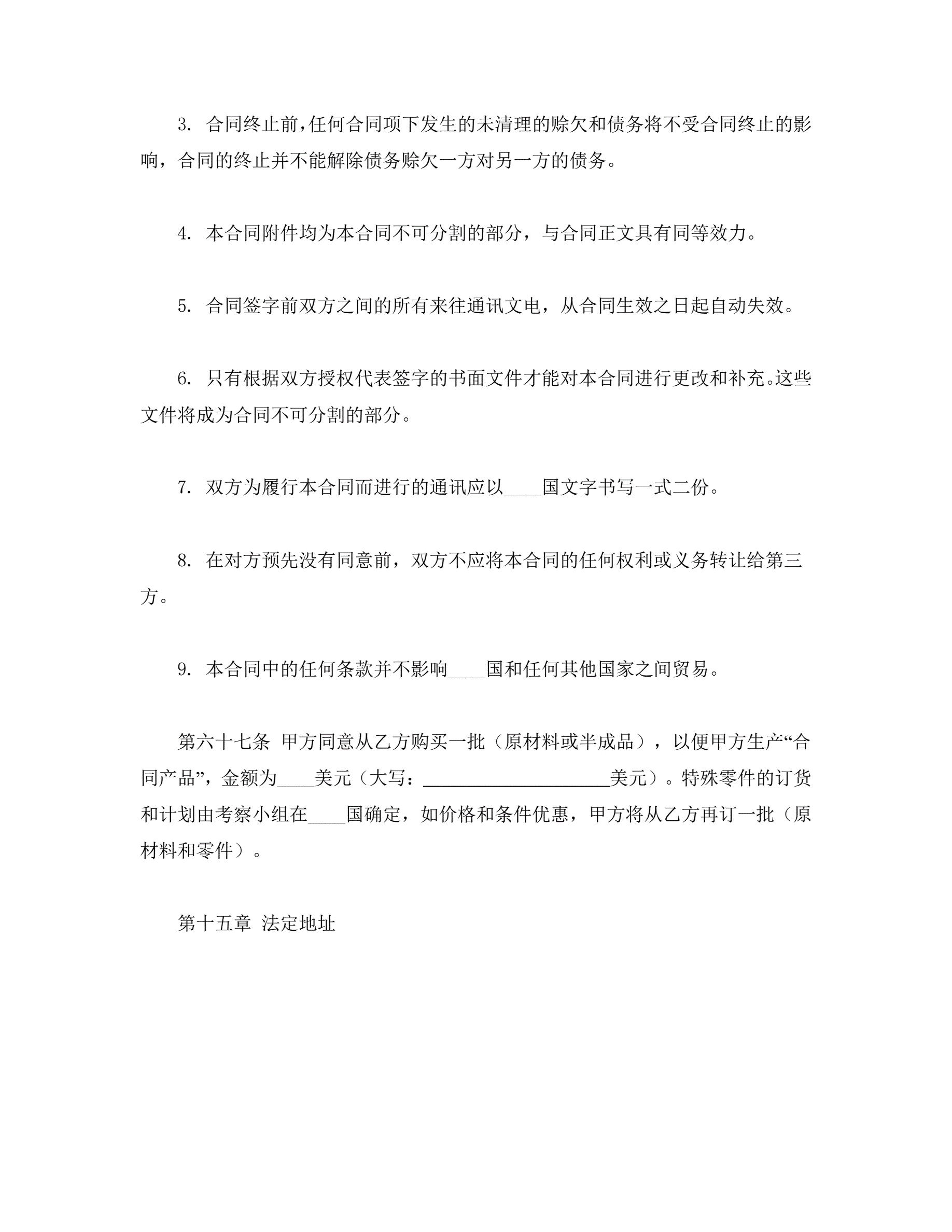 3. 合同终止前，任何合同项下发生的未清理的赊欠和债务将不受合同终止的影响，合同的终止并不能解除债务赊欠一方对另一方的债务。

4. 本合同附件均为本合同不可分割的部分，与合同正文具有同等效力。

5. 合同签字前双方之间的所有来往通讯文电，从合同生效之日起自动失效。

6. 只有根据双方授权代表签字的书面文件才能对本合同进行更改和补充。这些文件将成为合同不可分割的部分。

7. 双方为履行本合同而进行的通讯应以____国文字书写一式二份。

8. 在对方预先没有同意前，双方不应将本合同的任何权利或义务转让给第三方。

9. 本合同中的任何条款并不影响____国和任何其他国家之间贸易。

第六十七条 甲方同意从乙方购买一批（原材料或半成品），以便甲方生产“合同产品”，金额为____美元（大写：____________________美元）。特殊零件的订货和计划由考察小组在____国确定，如价格和条件优惠，甲方将从乙方再订一批（原材料和零件）。

第十五章 法定地址